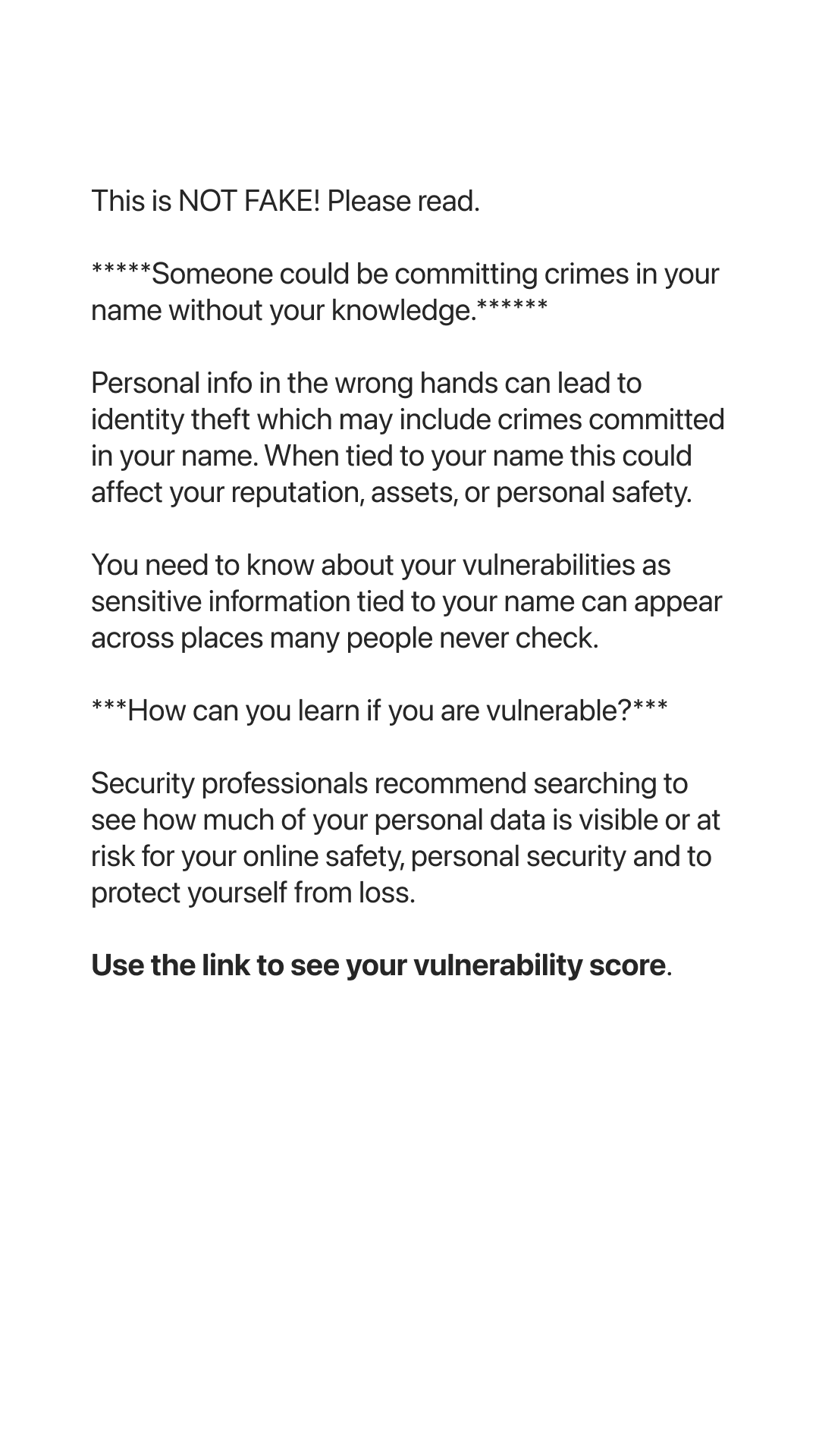 This is NOT FAKE! Please read.

*****Someone could be committing crimes in your name without your knowledge.******

Personal info in the wrong hands can lead to identity theft which may include crimes committed in your name. When tied to your name this could affect your reputation, assets, or personal safety.

You need to know about your vulnerabilities as sensitive information tied to your name can appear across places many people never check.

***How can you learn if you are vulnerable?***

Security professionals recommend searching to see how much of your personal data is visible or at risk for your online safety, personal security and to protect yourself from loss.

Use the link to see your vulnerability score.